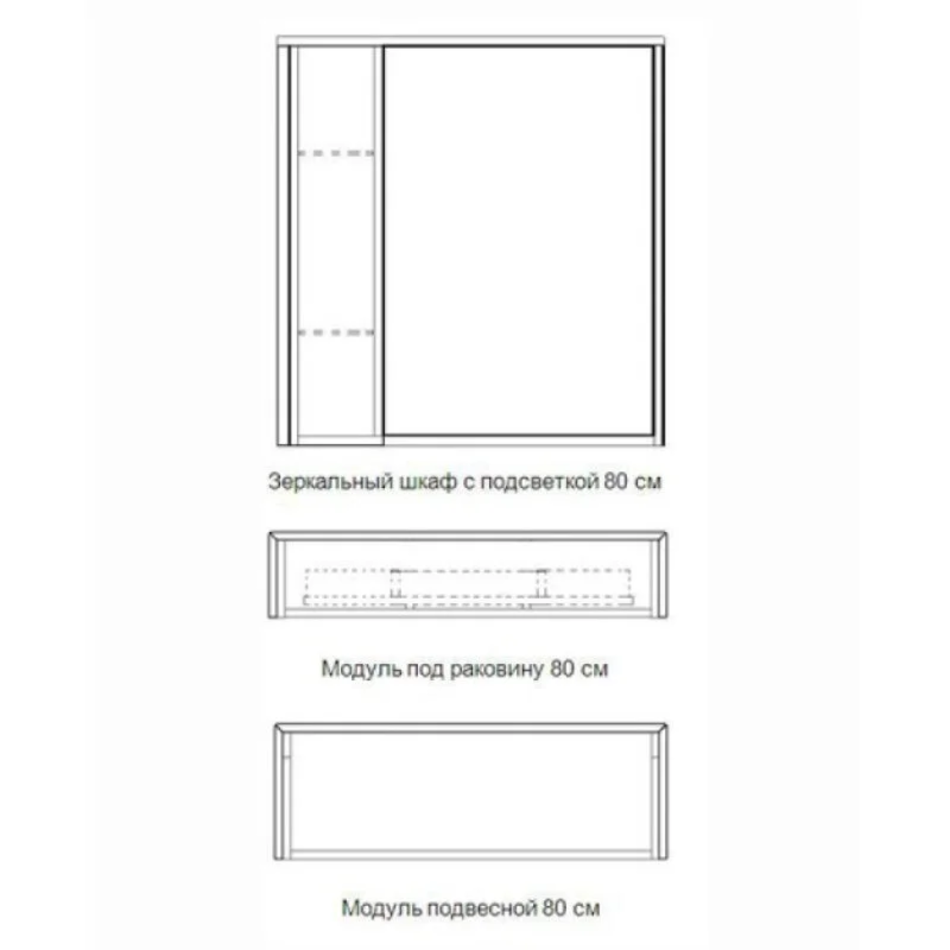 Зеркальный шкаф с подсветкой 80 см

Модуль под раковину 80 см

Модуль подвесной 80 см